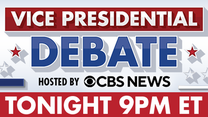 VICE PRESIDENTIAL
DEBATE
HOSTED BY CBS NEWS
TONIGHT 9PM ET